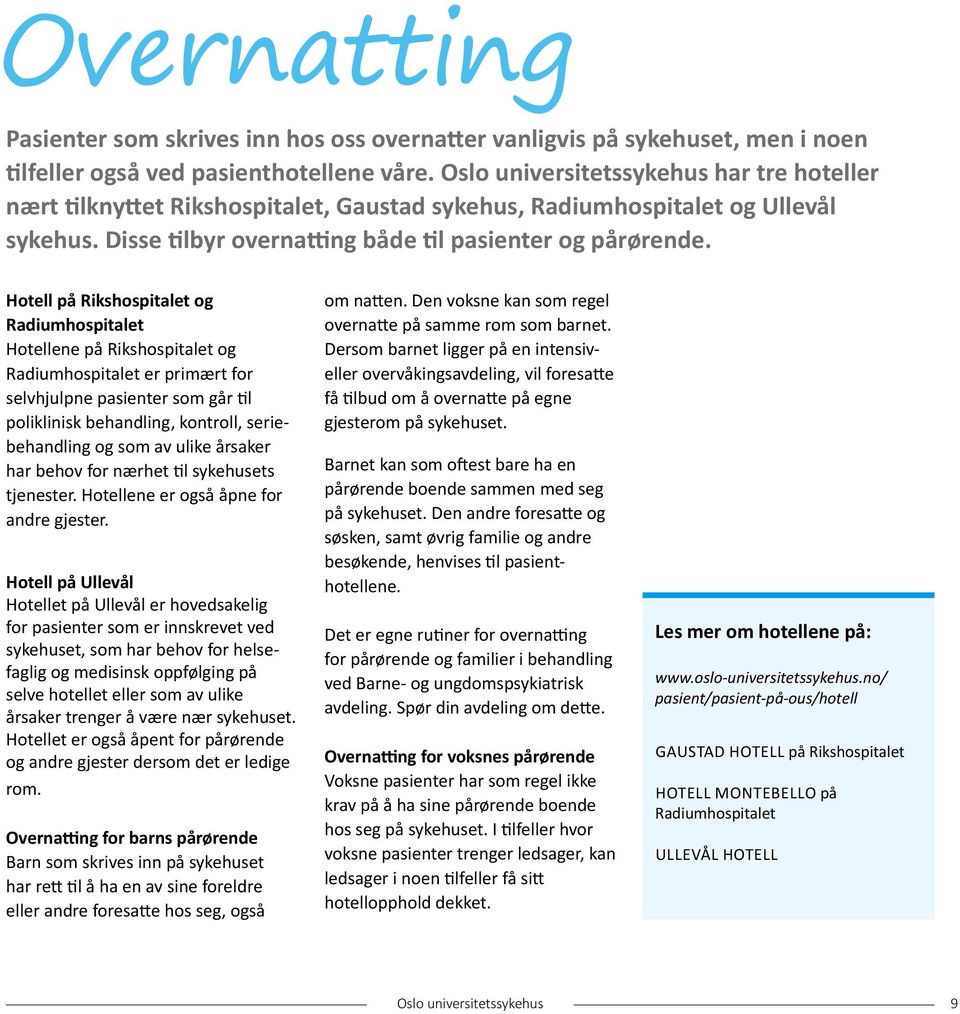 Overnatting

Pasienter som skrives inn hos oss overnatter vanligvis på sykehuset, men i noen tilfeller også ved pasienthotellene våre. Oslo universitetssykehus har tre hoteller nært tilknyttet Rikshospitalet, Gaustad sykehus, Radiumhospitalet og Ullevål sykehus. Disse tilbyr overnatting både til pasienter og pårørende.

Hotell på Rikshospitalet og Radiumhospitalet
Hotellene på Rikshospitalet og Radiumhospitalet er primært for selvhjulpne pasienter som går til poliklinisk behandling, kontroll, seriebehandling og som av ulike årsaker har behov for nærhet til sykehusets tjenester. Hotellene er også åpne for andre gjester.

Hotell på Ullevål
Hotellet på Ullevål er hovedsakelig for pasienter som er innskrevet ved sykehuset, som har behov for helsefaglig og medisinsk oppfølging på selve hotellet eller som av ulike årsaker trenger å være nær sykehuset. Hotellet er også åpent for pårørende og andre gjester dersom det er ledige rom.

Overnatting for barns pårørende
Barn som skrives inn på sykehuset har rett til å ha en av sine foreldre eller andre foresatte hos seg, også om natten. Den voksne kan som regel overnatte på samme rom som barnet. Dersom barnet ligger på en intensiv- eller overvåkingsavdeling, vil foresatte få tilbud om å overnatte på egne gjesterom på sykehuset.

Barnet kan som oftest bare ha en pårørende boende sammen med seg på sykehuset. Den andre foresatte og søsken, samt øvrig familie og andre besøkende, henvises til pasienthotellene.

Det er egne rutiner for overnatting for pårørende og familier i behandling ved Barne- og ungdomspsykiatrisk avdeling. Spør din avdeling om dette.

Overnatting for voksnes pårørende
Voksne pasienter har som regel ikke krav på å ha sine pårørende boende hos seg på sykehuset. I tilfeller hvor voksne pasienter trenger ledsager, kan ledsager i noen tilfeller få sitt hotellopphold dekket.

Les mer om hotellene på:

www.oslo-universitetssykehus.no/pasient/pasient-på-ous/hotell

GAUSTAD HOTELL på Rikshospitalet

HOTELL MONTEBELLO på Radiumhospitalet

ULLEVÅL HOTELL

Oslo universitetssykehus 9